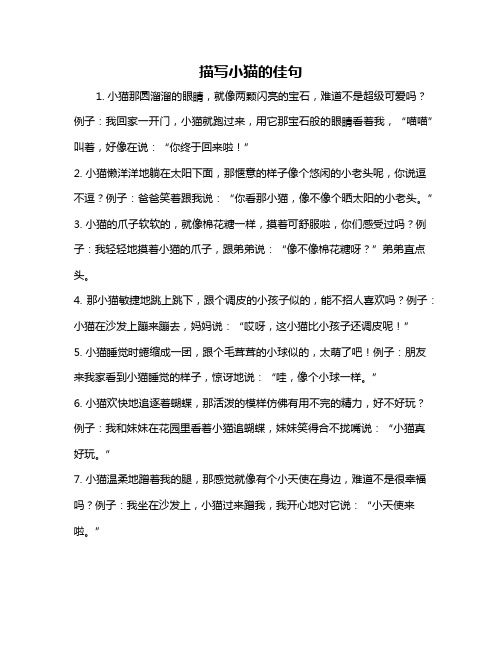 描写小猫的佳句

1. 小猫那圆溜溜的眼睛，就像两颗闪亮的宝石，难道不是超级可爱吗？例子：我回家一开门，小猫就跑过来，用它那宝石般的眼睛看着我，“喵喵”叫着，好像在说：“你终于回来啦！”

2. 小猫懒洋洋地躺在太阳下面，那惬意的样子像个悠闲的小老头呢，你说逗不逗？例子：爸爸笑着跟我说：“你看那小猫，像不像个晒太阳的小老头。”

3. 小猫的爪子软软的，就像棉花糖一样，摸着可舒服啦，你们感受过吗？例子：我轻轻地摸着小猫的爪子，跟弟弟说：“像不像棉花糖呀？”弟弟直点头。

4. 那小猫敏捷地跳上跳下，跟个调皮的小孩子似的，能不招人喜欢吗？例子：小猫在沙发上蹦来蹦去，妈妈说：“哎呀，这小猫比小孩子还调皮呢！”

5. 小猫睡觉时蜷缩成一团，跟个毛茸茸的小球似的，太萌了吧！例子：朋友来我家看到小猫睡觉的样子，惊讶地说：“哇，像个小球一样。”

6. 小猫欢快地追逐着蝴蝶，那活泼的模样仿佛有用不完的精力，好不好玩？例子：我和妹妹在花园里看着小猫追蝴蝶，妹妹笑得合不拢嘴说：“小猫真好玩。”

7. 小猫温柔地蹭着我的腿，那感觉就像有个小天使在身边，难道不是很幸福吗？例子：我坐在沙发上，小猫过来蹭我，我开心地对它说：“小天使来啦。”